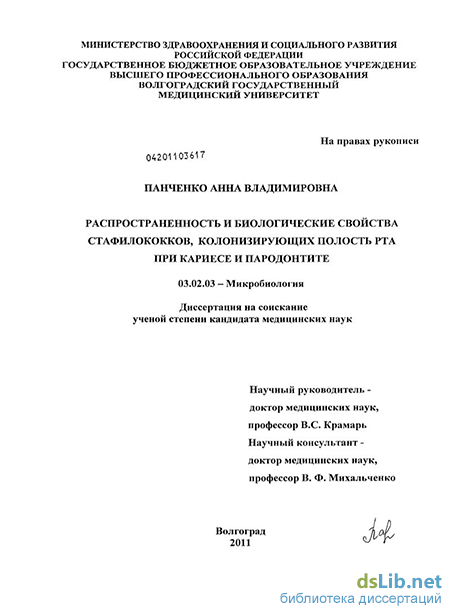 МИНИСТЕРСТВО ЗДРАВООХРАНЕНИЯ И СОЦИАЛЬНОГО РАЗВИТИЯ РОССИЙСКОЙ ФЕДЕРАЦИИ
ГОСУДАРСТВЕННОЕ БЮДЖЕТНОЕ ОБРАЗОВАТЕЛЬНОЕ УЧРЕЖДЕНИЕ ВЫСШЕГО ПРОФЕССИОНАЛЬНОГО ОБРАЗОВАНИЯ
ВОЛГОГРАДСКИЙ ГОСУДАРСТВЕННЫЙ МЕДИЦИНСКИЙ УНИВЕРСИТЕТ

На правах рукописи

04201103617

ПАНЧЕНКО АННА ВЛАДИМИРОВНА

РАСПРОСТРАНЕННОСТЬ И БИОЛОГИЧЕСКИЕ СВОЙСТВА СТАФИЛОКОККОВ, КОЛОНИЗИРУЮЩИХ ПОЛОСТЬ РТА ПРИ КАРИЕСЕ И ПАРОДОНТИТЕ

03.02.03 – Микробиология

Диссертация на соискание
ученой степени кандидата медицинских наук

Научный руководитель -
доктор медицинских наук,
профессор В.С. Крамарь
Научный консультант -
доктор медицинских наук,
профессор В. Ф. Михальченко

Волгоград
2011

dsLib.net
библиотека диссертаций